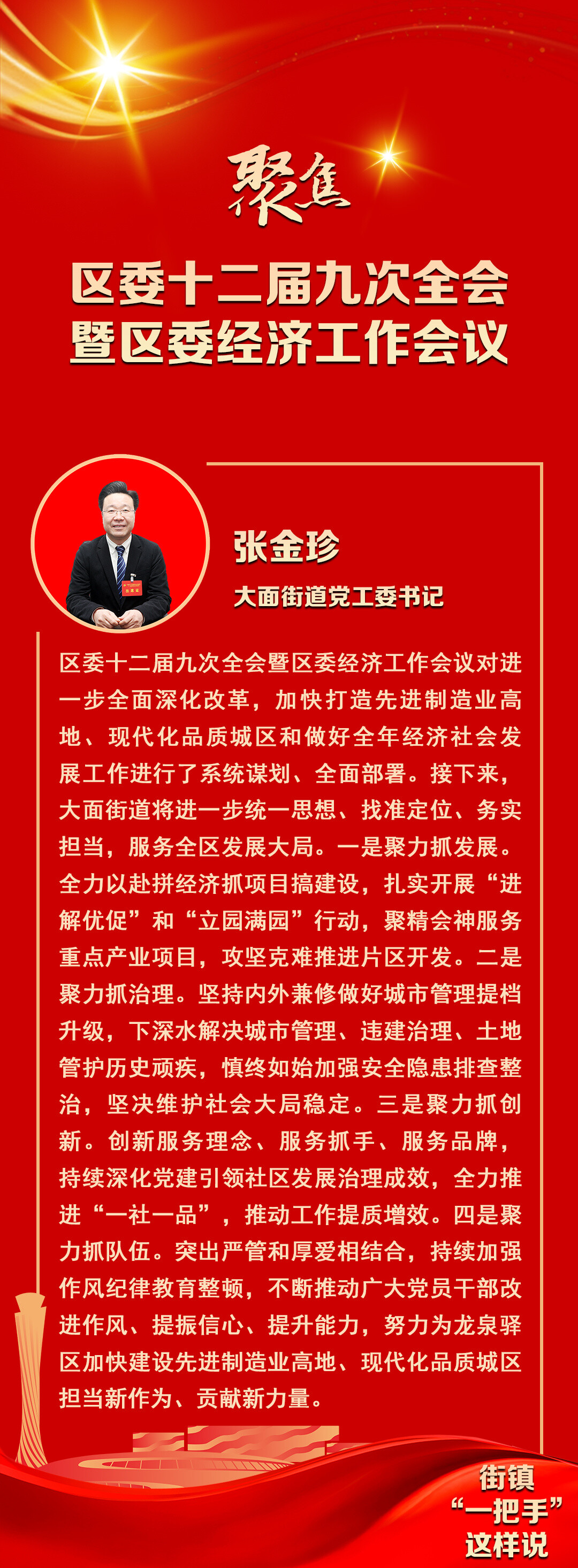 聚焦

区委十二届九次全会
暨区委经济工作会议

张金珍
大面街道党工委书记

区委十二届九次全会暨区委经济工作会议对进一步全面深化改革，加快打造先进制造业高地、现代化品质城区和做好全年经济社会发展工作进行了系统谋划、全面部署。接下来，大面街道将进一步统一思想、找准定位、务实担当，服务全区发展大局。一是聚力抓发展。全力以赴拼经济抓项目搞建设，扎实开展“进解优促”和“立园满园”行动，聚精会神服务重点产业项目，攻坚克难推进片区开发。二是聚力抓治理。坚持内外兼修做好城市管理提档升级，下深水解决城市管理、违建治理、土地管护历史顽疾，慎终如始加强安全隐患排查整治，坚决维护社会大局稳定。三是聚力抓创新。创新服务理念、服务抓手、服务品牌，持续深化党建引领社区发展治理成效，全力推进“一社一品”，推动工作提质增效。四是聚力抓队伍。突出严管和厚爱相结合，持续加强作风纪律教育整顿，不断推动广大党员干部改进作风、提振信心、提升能力，努力为龙泉驿区加快建设先进制造业高地、现代化品质城区担当新作为、贡献新力量。

街镇
“一把手”
这样说